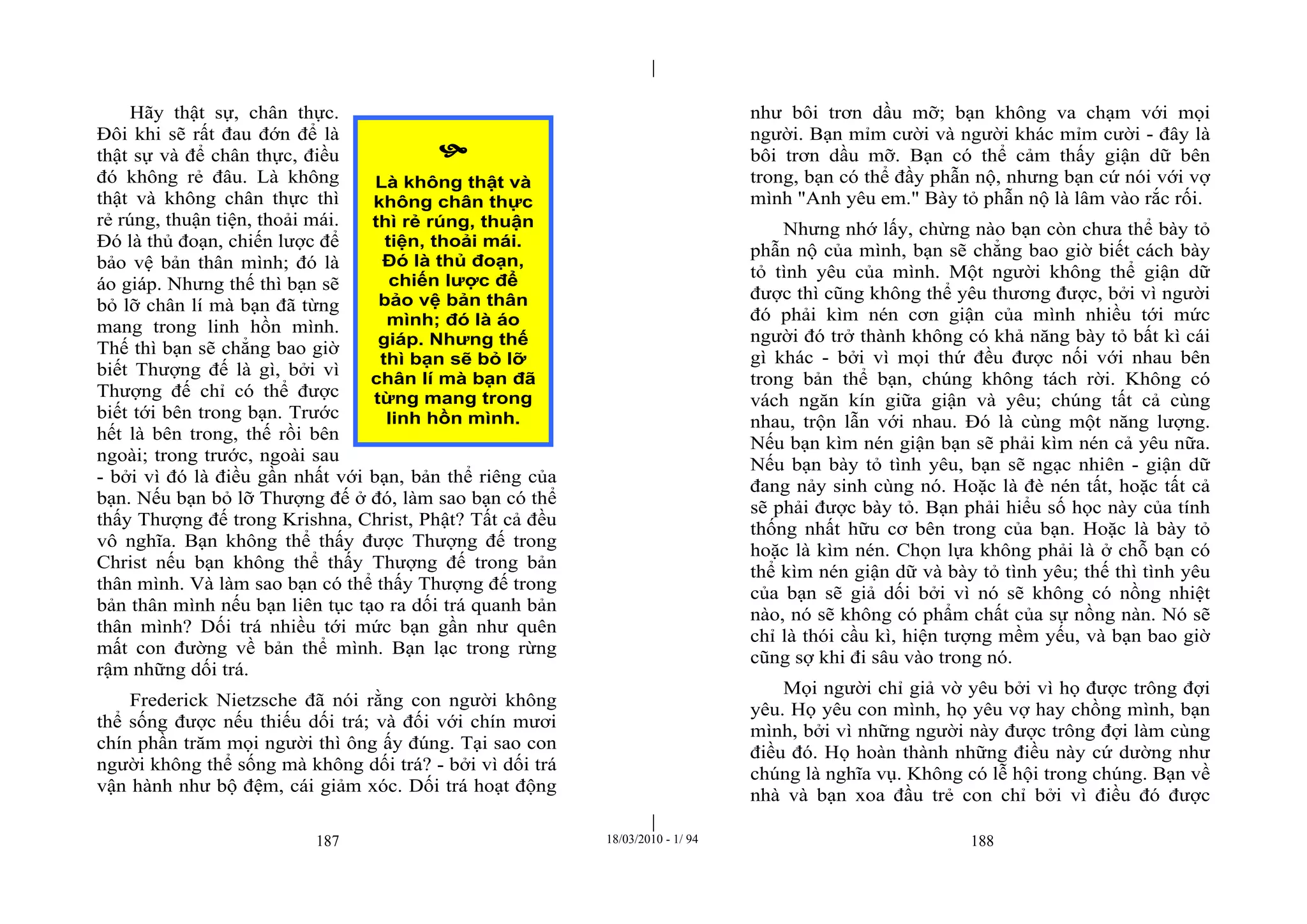 Hãy thật sự, chân thực. Đôi khi sẽ rất đau đớn để là thật sự và để chân thực, điều đó không rẻ đâu. Là không thật và không chân thực thì rẻ rúng, thuận tiện, thoải mái. Đó là thủ đoạn, chiến lược để bảo vệ bản thân mình; đó là áo giáp. Nhưng thế thì bạn sẽ bỏ lỡ chân lí mà bạn đã từng mang trong linh hồn mình. Thế thì bạn sẽ chẳng bao giờ biết Thượng đế là gì, bởi vì Thượng đế chỉ có thể được biết tới bên trong bạn. Trước hết là bên trong, thế rồi bên ngoài; trong trước, ngoài sau - bởi vì đó là điều gần nhất với bạn, bản thể riêng của bạn. Nếu bạn bỏ lỡ Thượng đế ở đó, làm sao bạn có thể thấy Thượng đế trong Krishna, Christ, Phật? Tất cả đều vô nghĩa. Bạn không thể thấy được Thượng đế trong Christ nếu bạn không thể thấy Thượng đế trong bản thân mình. Và làm sao bạn có thể thấy Thượng đế trong bản thân mình nếu bạn liên tục tạo ra dối trá quanh bản thân mình? Dối trá nhiều tới mức bạn gần như quên mất con đường về bản thể mình. Bạn lạc trong rừng rậm những dối trá.

Là không thật và không chân thực thì rẻ rúng, thuận tiện, thoải mái. Đó là thủ đoạn, chiến lược để bảo vệ bản thân mình; đó là áo giáp. Nhưng thế thì bạn sẽ bỏ lỡ chân lí mà bạn đã từng mang trong linh hồn mình.

Frederick Nietzsche đã nói rằng con người không thể sống được nếu thiếu dối trá; và đối với chín mươi chín phần trăm mọi người thì ông ấy đúng. Tại sao con người không thể sống mà không dối trá? - bởi vì dối trá vận hành như bộ đệm, cái giảm xóc. Dối trá hoạt động

187

18/03/2010 - 1/ 94

như bôi trơn dầu mỡ; bạn không va chạm với mọi người. Bạn mỉm cười và người khác mỉm cười - đây là bôi trơn dầu mỡ. Bạn có thể cảm thấy giận dữ bên trong, bạn có thể đầy phẫn nộ, nhưng bạn cứ nói với vợ mình "Anh yêu em." Bày tỏ phẫn nộ là lâm vào rắc rối.

Nhưng nhớ lấy, chừng nào bạn còn chưa thể bày tỏ phẫn nộ của mình, bạn sẽ chẳng bao giờ biết cách bày tỏ tình yêu của mình. Một người không thể giận dữ được thì cũng không thể yêu thương được, bởi vì người đó phải kìm nén cơn giận của mình nhiều tới mức người đó trở thành không có khả năng bày tỏ bất kì cái gì khác - bởi vì mọi thứ đều được nối với nhau bên trong bản thể bạn, chúng không tách rời. Không có vách ngăn kín giữa giận và yêu; chúng tất cả cùng nhau, trộn lẫn với nhau. Đó là cùng một năng lượng. Nếu bạn kìm nén giận bạn sẽ phải kìm nén cả yêu nữa. Nếu bạn bày tỏ tình yêu, bạn sẽ ngạc nhiên - giận dữ đang nảy sinh cùng nó. Hoặc là đè nén tất, hoặc tất cả sẽ phải được bày tỏ. Bạn phải hiểu số học này của tính thống nhất hữu cơ bên trong của bạn. Hoặc là bày tỏ hoặc là kìm nén. Chọn lựa không phải là ở chỗ bạn có thể kìm nén giận dữ và bày tỏ tình yêu; thế thì tình yêu của bạn sẽ giả dối bởi vì nó sẽ không có nồng nhiệt nào, nó sẽ không có phẩm chất của sự nồng nàn. Nó sẽ chỉ là thói cầu kì, hiện tượng mềm yếu, và bạn bao giờ cũng sợ khi đi sâu vào trong nó.

Mọi người chỉ giả vờ yêu bởi vì họ được trông đợi yêu. Họ yêu con mình, họ yêu vợ hay chồng mình, bạn mình, bởi vì những người này được trông đợi làm cùng điều đó. Họ hoàn thành những điều này cứ dường như chúng là nghĩa vụ. Không có lễ hội trong chúng. Bạn về nhà và bạn xoa đầu trẻ con chỉ bởi vì điều đó được

188